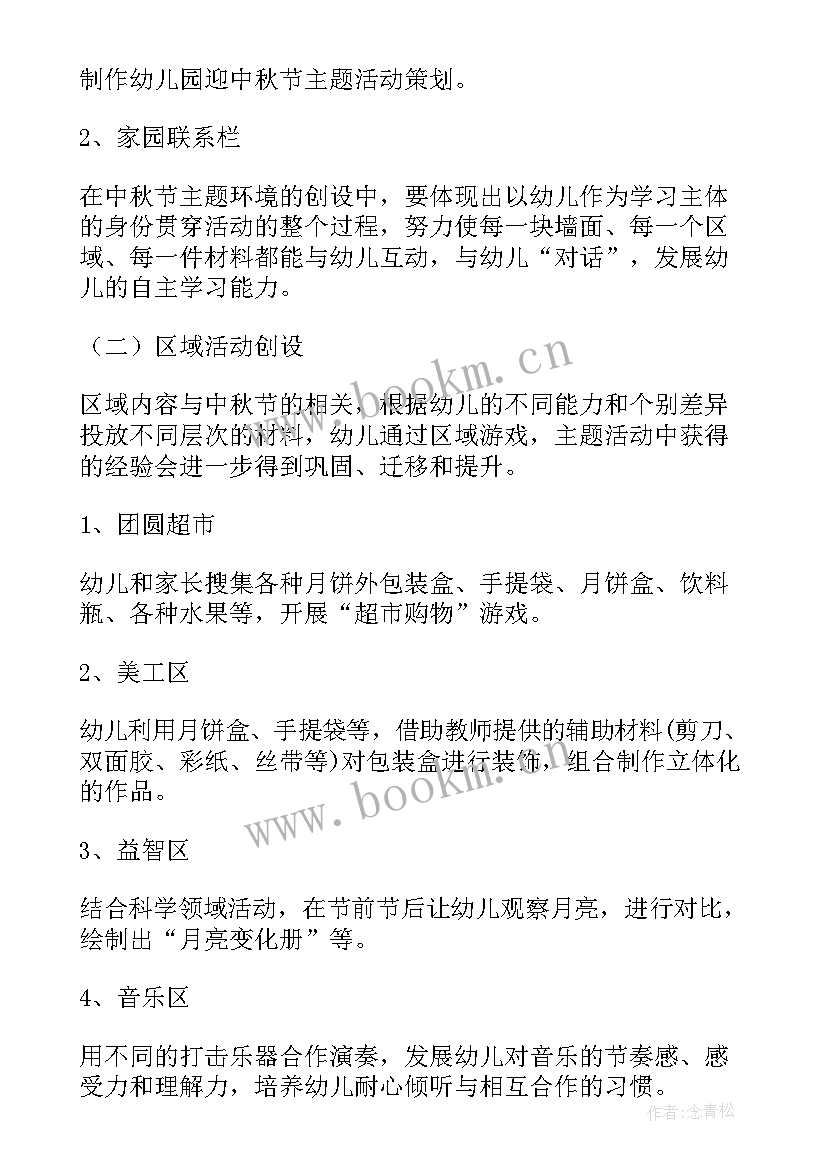 制作幼儿园迎中秋节主题活动策划。

2、家园联系栏

在中秋节主题环境的创设中，要体现出以幼儿作为学习主体的身份贯穿活动的整个过程，努力使每一块墙面、每一个区域、每一件材料都能与幼儿互动，与幼儿“对话”，发展幼儿的自主学习能力。

（二）区域活动创设

区域内容与中秋节的相关，根据幼儿的不同能力和个别差异投放不同层次的材料，幼儿通过区域游戏，主题活动中获得的经验会进一步得到巩固、迁移和提升。

1、团圆超市

幼儿和家长搜集各种月饼外包装盒、手提袋、月饼盒、饮料瓶、各种水果等，开展“超市购物”游戏。

2、美工区

幼儿利用月饼盒、手提袋等，借助教师提供的辅助材料(剪刀、双面胶、彩纸、丝带等)对包装盒进行装饰，组合制作立体化的作品。

3、益智区

结合科学领域活动，在节前节后让幼儿观察月亮，进行对比，绘制出“月亮变化册”等。

4、音乐区

用不同的打击乐器合作演奏，发展幼儿对音乐的节奏感、感受力和理解力，培养幼儿耐心倾听与相互合作的习惯。

www.bookm.cn

www.bookm.cn

作者：念青松